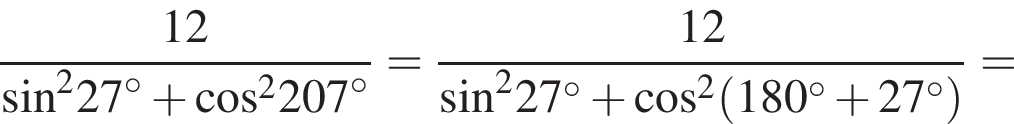 $\frac{12}{\sin^2 27^\circ + \cos^2 207^\circ} = \frac{12}{\sin^2 27^\circ + \cos^2(180^\circ + 27^\circ)} =$